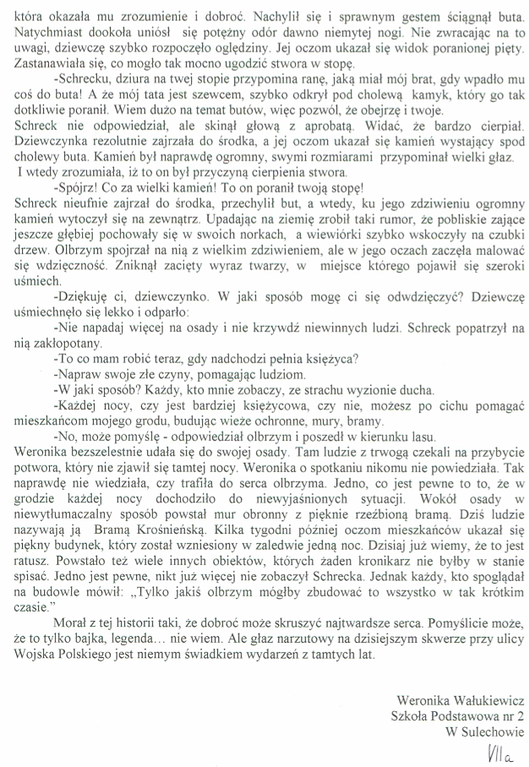 która okazała mu zrozumienie i dobroć. Nachylił się i sprawnym gestem ściągnął buta. Natychmiast dookoła uniósł się potężny odór dawno niemytej nogi. Nie zwracając na to uwagi, dziewczę szybko rozpoczęło oględziny. Jej oczom ukazał się widok poranionej pięty. Zastanawiała się, co mogło tak mocno ugodzić stwora w stopę.

-Schrecku, dziura na twej stopie przypomina ranę, jaką miał mój brat, gdy wpadło mu coś do buta! A że mój tata jest szewcem, szybko odkrył pod cholewą kamyk, który go tak dotkliwie poranił. Wiem dużo na temat butów, więc pozwól, że obejrzę i twoje.

Schreck nie odpowiedział, ale skinął głową z aprobatą. Widać, że bardzo cierpiał. Dziewczynka rezolutnie zajrzała do środka, a jej oczom ukazał się kamień wystający spod cholewy buta. Kamień był naprawdę ogromny, swymi rozmiarami przypominał wielki głaz.

I wtedy zrozumiała, iż to on był przyczyną cierpienia stwora.

-Spójrz! Co za wielki kamień! To on poranił twoją stopę!

Schreck nieufnie zajrzał do środka, przechylił but, a wtedy, ku jego zdziwieniu ogromny kamień wytoczył się na zewnątrz. Upadając na ziemię zrobił taki rumor, że pobliskie zające jeszcze głębiej pochowały się w swoich norkach, a wiewiórki szybko wskoczyły na czubki drzew. Olbrzym spojrzał na nią z wielkim zdziwieniem, ale w jego oczach zaczęła malować się wdzięczność. Zniknął zacięty wyraz twarzy, w miejsce którego pojawił się szeroki uśmiech.

-Dziękuję ci, dziewczynko. W jaki sposób mogę ci się odwdzięczyć? Dziewczę uśmiechnęło się lekko i odparło:

-Nie napadaj więcej na osady i nie krzywdź niewinnych ludzi. Schreck popatrzył na nią zakłopotany.

-To co mam robić teraz, gdy nadchodzi pełnia księżyca?

-Napraw swoje złe czyny, pomagając ludziom.

-W jaki sposób? Każdy, kto mnie zobaczy, ze strachu wyzionie ducha.

-Każdej nocy, czy jest bardziej księżycowa, czy nie, możesz po cichu pomagać mieszkańcom mojego grodu, budując wieże ochronne, mury, bramy.

-No, może pomyślę - odpowiedział olbrzym i poszedł w kierunku lasu.

Weronika bezszelestnie udała się do swojej osady. Tam ludzie z trwogą czekali na przybycie potwora, który nie zjawił się tamtej nocy. Weronika o spotkaniu nikomu nie powiedziała. Tak naprawdę nie wiedziała, czy trafiła do serca olbrzyma. Jedno, co jest pewne to to, że w grodzie każdej nocy dochodziło do niewyjaśnionych sytuacji. Wokół osady w niewytłumaczalny sposób powstał mur obronny z pięknie rzeźbioną bramą. Dziś ludzie nazywają ją Bramą Krośnieńską. Kilka tygodni później oczom mieszkańców ukazał się piękny budynek, który został wzniesiony w zaledwie jedną noc. Dzisiaj już wiemy, że to jest ratusz. Powstało też wiele innych obiektów, których żaden kronikarz nie byłby w stanie spisać. Jedno jest pewne, nikt już więcej nie zobaczył Schrecka. Jednak każdy, kto spoglądał na budowle mówił: „Tylko jakiś olbrzym mógłby zbudować to wszystko w tak krótkim czasie."

Morał z tej historii taki, że dobroć może skruszyć najtwardsze serca. Pomyślicie może, że to tylko bajka, legenda… nie wiem. Ale głaz narzutowy na dzisiejszym skwerze przy ulicy Wojska Polskiego jest niemym świadkiem wydarzeń z tamtych lat.

Weronika Wałukiewicz
Szkoła Podstawowa nr 2
W Sulechowie
VIIa